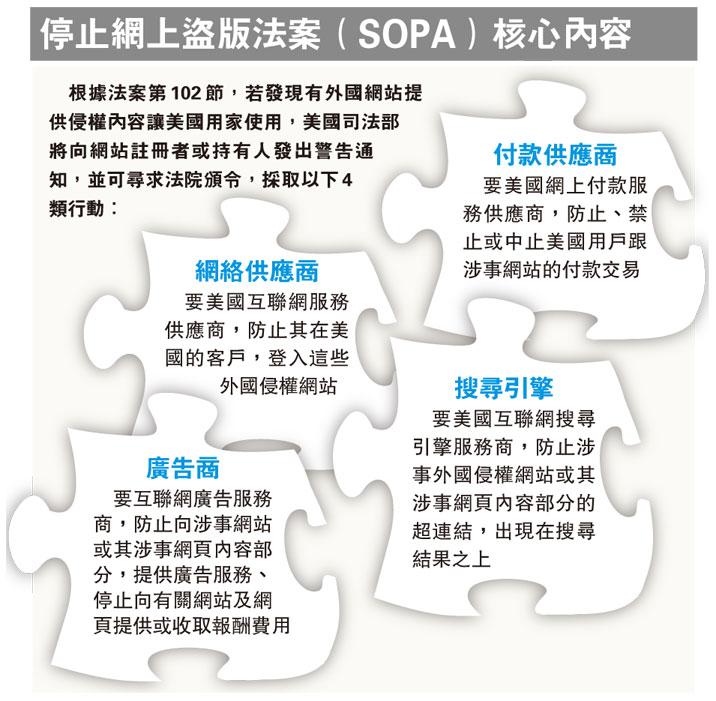 停止網上盜版法案（SOPA）核心內容

根據法案第102節，若發現有外國網站提供侵權內容讓美國用家使用，美國司法部將向網站註冊者或持有人發出警告通知，並可尋求法院頒令，採取以下4類行動：

付款供應商
要美國網上付款服務供應商，防止、禁止或中止美國用戶跟涉事網站的付款交易

網絡供應商
要美國互聯網服務供應商，防止其在美國的客戶，登入這些外國侵權網站

搜尋引擎
要美國互聯網搜尋引擎服務商，防止涉事外國侵權網站或其涉事網頁內容部分的超連結，出現在搜尋結果之上

廣告商
要互聯網廣告服務商，防止向涉事網站或其涉事網頁內容部分，提供廣告服務、停止向有關網站及網頁提供或收取報酬費用